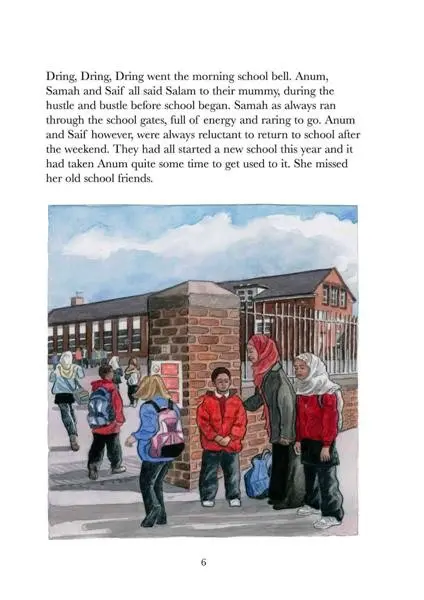 Dring, Dring, Dring went the morning school bell. Anum, Samah and Saif all said Salam to their mummy, during the hustle and bustle before school began. Samah as always ran through the school gates, full of energy and raring to go. Anum and Saif however, were always reluctant to return to school after the weekend. They had all started a new school this year and it had taken Anum quite some time to get used to it. She missed her old school friends.

6